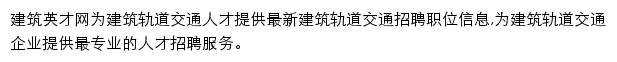 建筑英才网为建筑轨道交通人才提供最新建筑轨道交通招聘职位信息,为建筑轨道交通企业提供最专业的人才招聘服务。